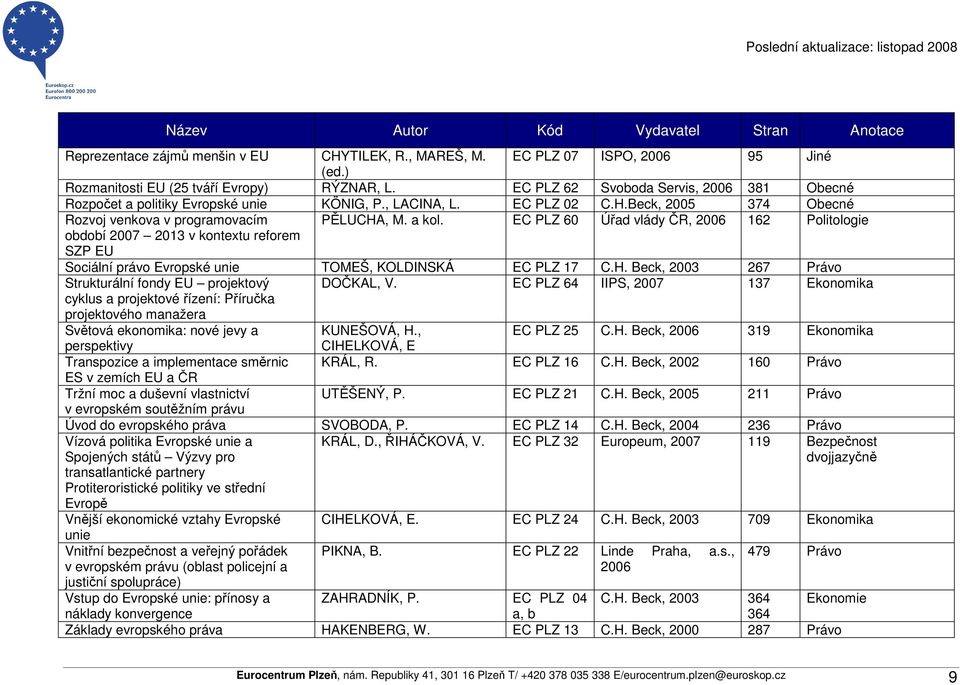 Euroskop.cz
Eurofon 800 200 200
Eurocentra

Poslední aktualizace: listopad 2008

| Název | Autor | Kód | Vydavatel | Stran | Anotace |
|---|---|---|---|---|---|
| Reprezentace zájmů menšin v EU | CHYTILEK, R., MAREŠ, M. (ed.) | EC PLZ 07 | ISPO, 2006 | 95 | Jiné |
| Rozmanitosti EU (25 tváří Evropy) | RÝZNAR, L. | EC PLZ 62 | Svoboda Servis, 2006 | 381 | Obecné |
| Rozpočet a politiky Evropské unie | KÖNIG, P., LACINA, L. | EC PLZ 02 | C.H.Beck, 2005 | 374 | Obecné |
| Rozvoj venkova v programovacím období 2007 – 2013 v kontextu reforem SZP EU | PĚLUCHA, M. a kol. | EC PLZ 60 | Úřad vlády ČR, 2006 | 162 | Politologie |
| Sociální právo Evropské unie | TOMEŠ, KOLDINSKÁ | EC PLZ 17 | C.H. Beck, 2003 | 267 | Právo |
| Strukturální fondy EU – projektový cyklus a projektové řízení: Příručka projektového manažera | DOČKAL, V. | EC PLZ 64 | IIPS, 2007 | 137 | Ekonomika |
| Světová ekonomika: nové jevy a perspektivy | KUNEŠOVÁ, H., CIHELKOVÁ, E | EC PLZ 25 | C.H. Beck, 2006 | 319 | Ekonomika |
| Transpozice a implementace směrnic ES v zemích EU a ČR | KRÁL, R. | EC PLZ 16 | C.H. Beck, 2002 | 160 | Právo |
| Tržní moc a duševní vlastnictví v evropském soutěžním právu | UTĚŠENÝ, P. | EC PLZ 21 | C.H. Beck, 2005 | 211 | Právo |
| Úvod do evropského práva | SVOBODA, P. | EC PLZ 14 | C.H. Beck, 2004 | 236 | Právo |
| Vízová politika Evropské unie a Spojených států – Výzvy pro transatlantické partnery Protiteroristické politiky ve střední Evropě | KRÁL, D., ŘIHÁČKOVÁ, V. | EC PLZ 32 | Europeum, 2007 | 119 | Bezpečnost dvojjazyčně |
| Vnější ekonomické vztahy Evropské unie | CIHELKOVÁ, E. | EC PLZ 24 | C.H. Beck, 2003 | 709 | Ekonomika |
| Vnitřní bezpečnost a veřejný pořádek v evropském právu (oblast policejní a justiční spolupráce) | PIKNA, B. | EC PLZ 22 | Linde Praha, a.s., 2006 | 479 | Právo |
| Vstup do Evropské unie: přínosy a náklady konvergence | ZAHRADNÍK, P. | EC PLZ 04 a, b | C.H. Beck, 2003 | 364 364 | Ekonomie |
| Základy evropského práva | HAKENBERG, W. | EC PLZ 13 | C.H. Beck, 2000 | 287 | Právo |

Eurocentrum Plzeň, nám. Republiky 41, 301 16 Plzeň T/ +420 378 035 338 E/eurocentrum.plzen@euroskop.cz 9